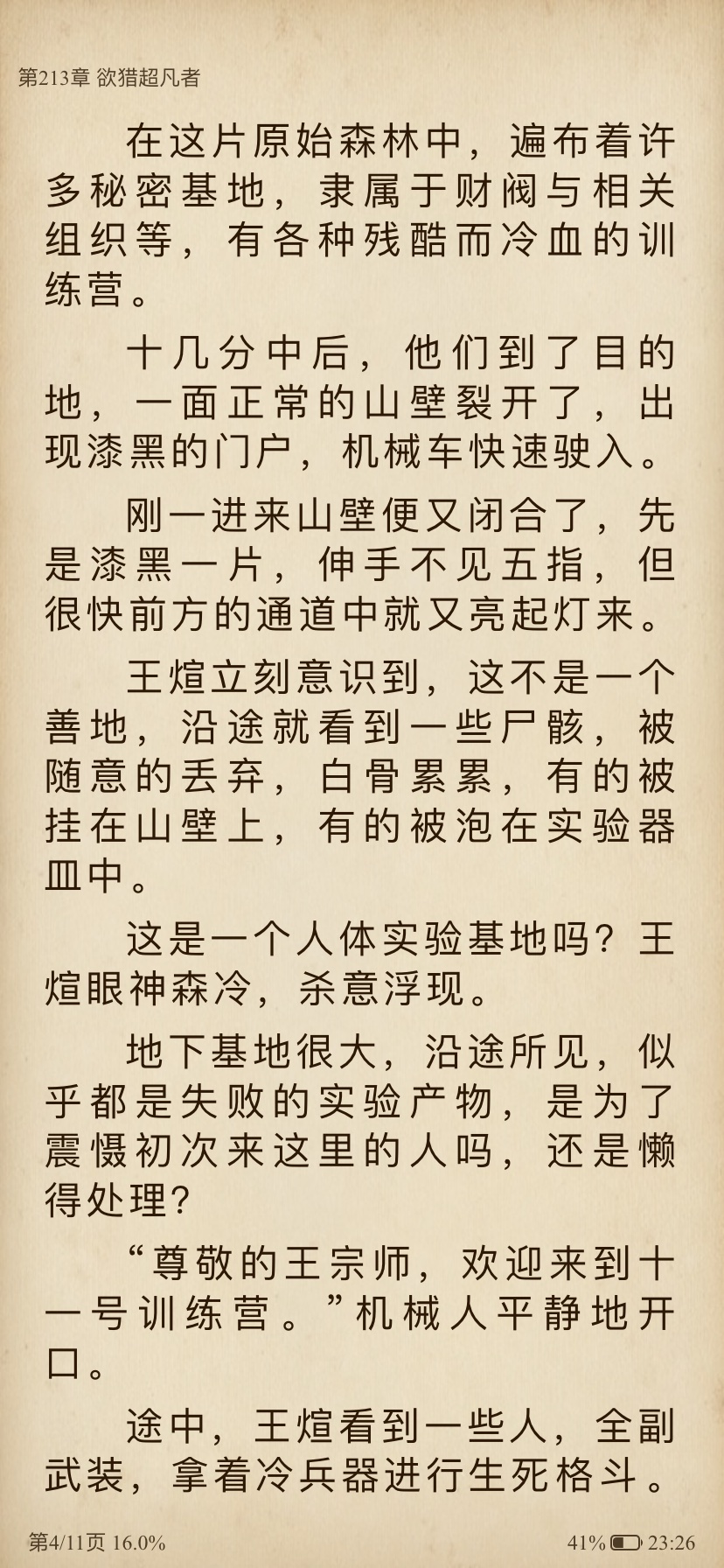 第213章 欲猎超凡者

在这片原始森林中，遍布着许多秘密基地，隶属于财阀与相关组织等，有各种残酷而冷血的训练营。

十几分中后，他们到了目的地，一面正常的山壁裂开了，出现漆黑的门户，机械车快速驶入。

刚一进来山壁便又闭合了，先是漆黑一片，伸手不见五指，但很快前方的通道中就又亮起灯来。

王煊立刻意识到，这不是一个善地，沿途就看到一些尸骸，被随意的丢弃，白骨累累，有的被挂在山壁上，有的被泡在实验器皿中。

这是一个人体实验基地吗？王煊眼神森冷，杀意浮现。

地下基地很大，沿途所见，似乎都是失败的实验产物，是为了震慑初次来这里的人吗，还是懒得处理？

“尊敬的王宗师，欢迎来到十一号训练营。”机械人平静地开口。

途中，王煊看到一些人，全副武装，拿着冷兵器进行生死格斗。

第4/11页 16.0%

41% 23:26